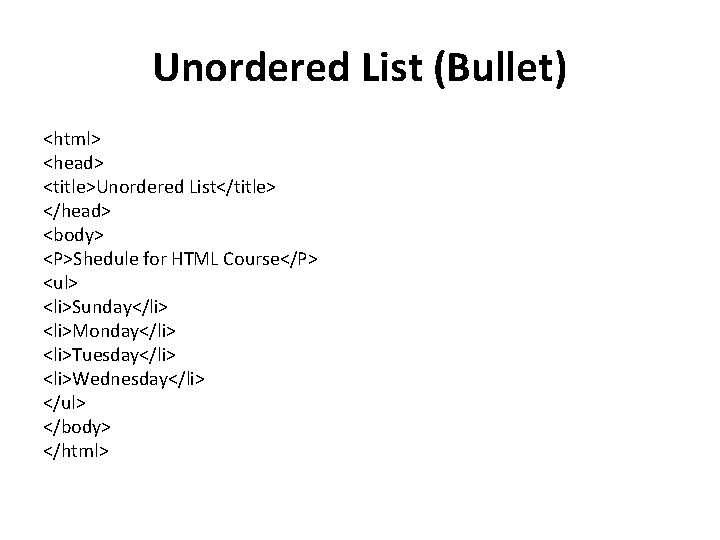 Unordered List (Bullet)

<html>
<head>
<title>Unordered List</title>
</head>
<body>
<P>Shedule for HTML Course</P>
<ul>
<li>Sunday</li>
<li>Monday</li>
<li>Tuesday</li>
<li>Wednesday</li>
</ul>
</body>
</html>